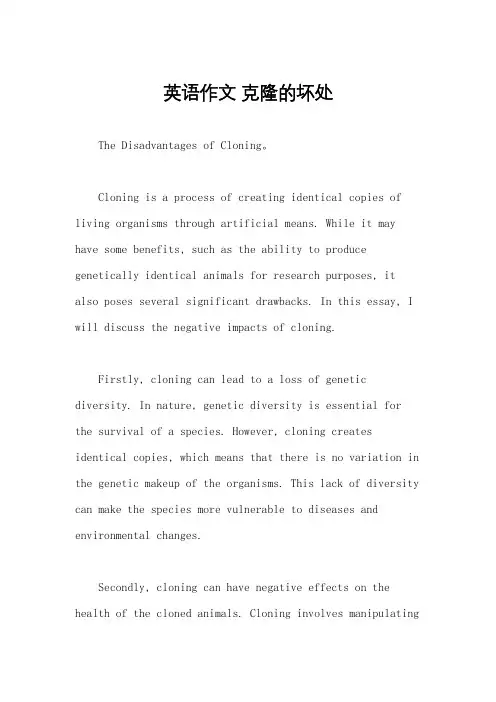 英语作文 克隆的坏处

The Disadvantages of Cloning。

Cloning is a process of creating identical copies of living organisms through artificial means. While it may have some benefits, such as the ability to produce genetically identical animals for research purposes, it also poses several significant drawbacks. In this essay, I will discuss the negative impacts of cloning.

Firstly, cloning can lead to a loss of genetic diversity. In nature, genetic diversity is essential for the survival of a species. However, cloning creates identical copies, which means that there is no variation in the genetic makeup of the organisms. This lack of diversity can make the species more vulnerable to diseases and environmental changes.

Secondly, cloning can have negative effects on the health of the cloned animals. Cloning involves manipulating